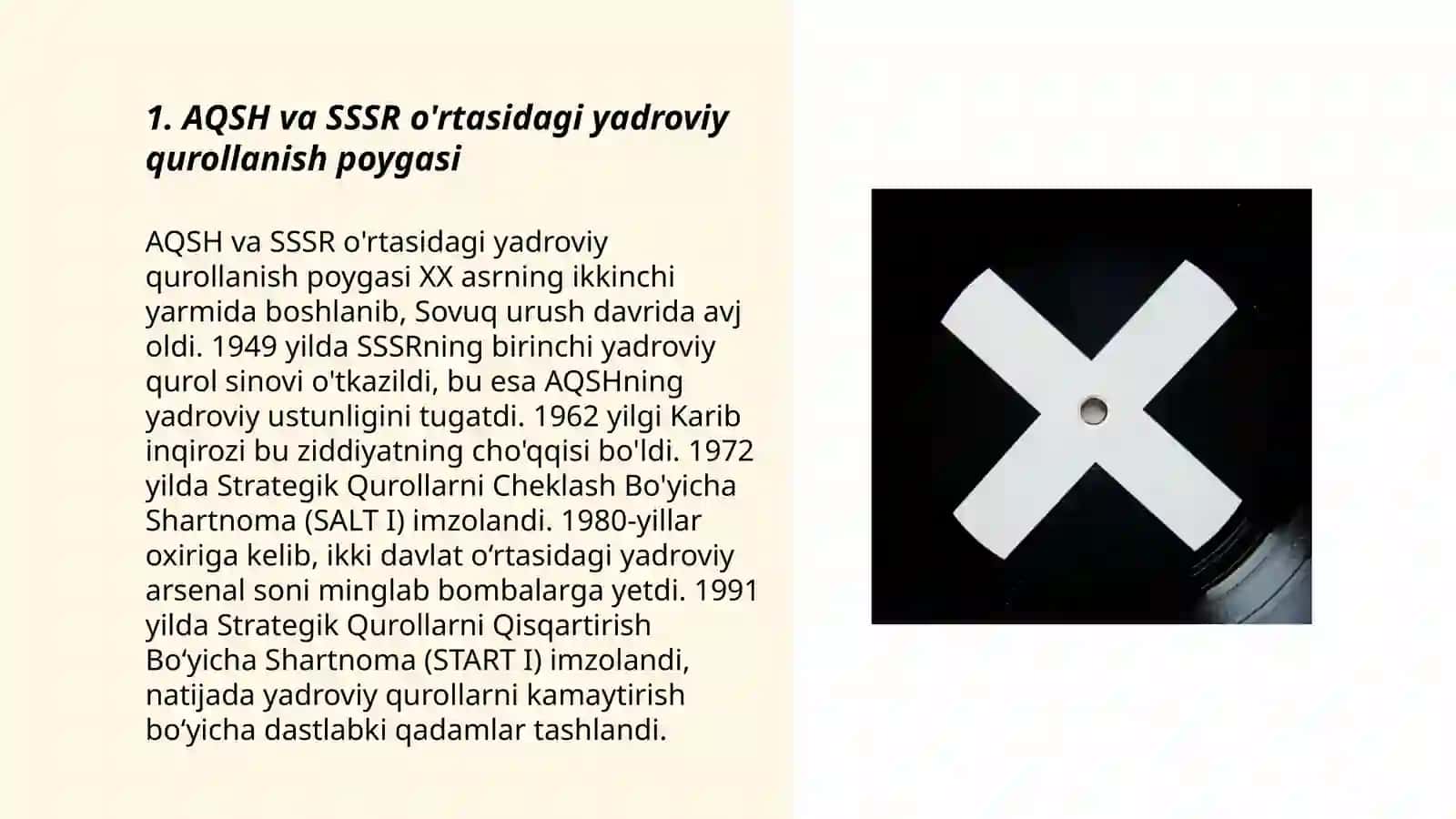 1. AQSH va SSSR o'rtasidagi yadroviy qurollanish poygasi

AQSH va SSSR o'rtasidagi yadroviy qurollanish poygasi XX asrning ikkinchi yarmida boshlanib, Sovuq urush davrida avj oldi. 1949 yilda SSSRning birinchi yadroviy qurol sinovi o'tkazildi, bu esa AQSHning yadroviy ustunligini tugatdi. 1962 yilgi Karib inqirozi bu ziddiyatning cho'qqisi bo'ldi. 1972 yilda Strategik Qurollarni Cheklash Bo'yicha Shartnoma (SALT I) imzolandi. 1980-yillar oxiriga kelib, ikki davlat o‘rtasidagi yadroviy arsenal soni minglab bombalarga yetdi. 1991 yilda Strategik Qurollarni Qisqartirish Bo‘yicha Shartnoma (START I) imzolandi, natijada yadroviy qurollarni kamaytirish bo‘yicha dastlabki qadamlar tashlandi.